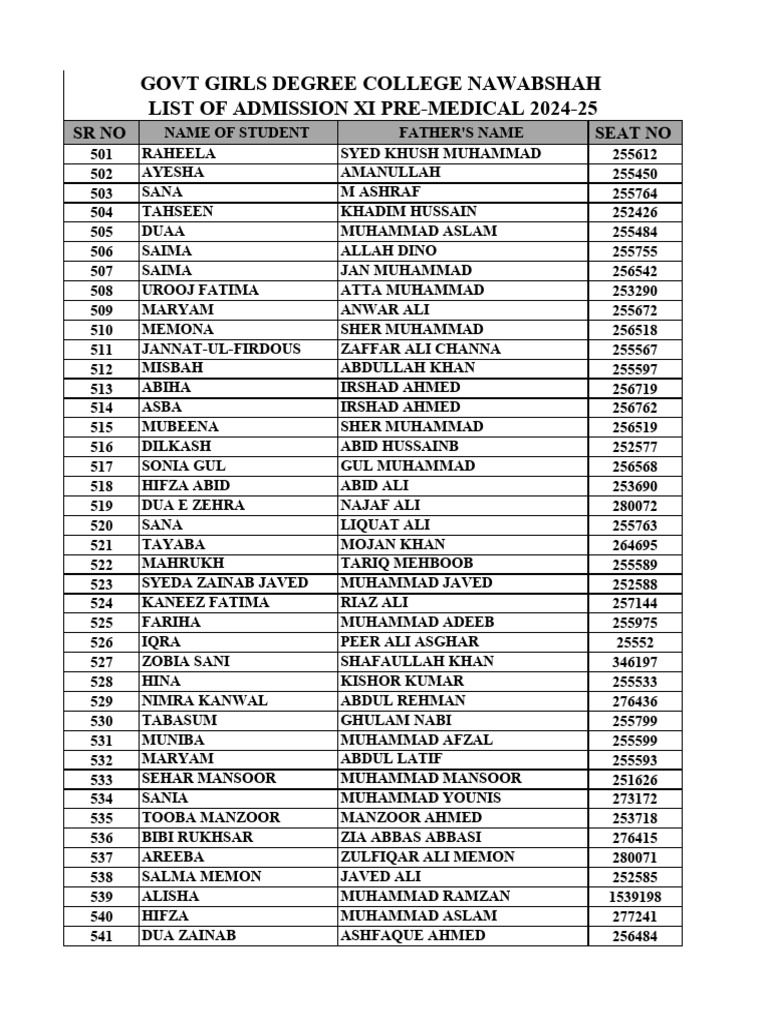 GOVT GIRLS DEGREE COLLEGE NAWABSHAH
LIST OF ADMISSION XI PRE-MEDICAL 2024-25

| SR NO | NAME OF STUDENT | FATHER'S NAME | SEAT NO |
|---|---|---|---|
| 501 | RAHEELA | SYED KHUSH MUHAMMAD | 255612 |
| 502 | AYESHA | AMANULLAH | 255450 |
| 503 | SANA | M ASHRAF | 255764 |
| 504 | TAHSEEN | KHADIM HUSSAIN | 252426 |
| 505 | DUAA | MUHAMMAD ASLAM | 255484 |
| 506 | SAIMA | ALLAH DINO | 255755 |
| 507 | SAIMA | JAN MUHAMMAD | 256542 |
| 508 | UROOJ FATIMA | ATTA MUHAMMAD | 253290 |
| 509 | MARYAM | ANWAR ALI | 255672 |
| 510 | MEMONA | SHER MUHAMMAD | 256518 |
| 511 | JANNAT-UL-FIRDOUS | ZAFFAR ALI CHANNA | 255567 |
| 512 | MISBAH | ABDULLAH KHAN | 255597 |
| 513 | ABIHA | IRSHAD AHMED | 256719 |
| 514 | ASBA | IRSHAD AHMED | 256762 |
| 515 | MUBEENA | SHER MUHAMMAD | 256519 |
| 516 | DILKASH | ABID HUSSAINB | 252577 |
| 517 | SONIA GUL | GUL MUHAMMAD | 256568 |
| 518 | HIFZA ABID | ABID ALI | 253690 |
| 519 | DUA E ZEHRA | NAJAF ALI | 280072 |
| 520 | SANA | LIQUAT ALI | 255763 |
| 521 | TAYABA | MOJAN KHAN | 264695 |
| 522 | MAHRUKH | TARIQ MEHBOOB | 255589 |
| 523 | SYEDA ZAINAB JAVED | MUHAMMAD JAVED | 252588 |
| 524 | KANEEZ FATIMA | RIAZ ALI | 257144 |
| 525 | FARIHA | MUHAMMAD ADEEB | 255975 |
| 526 | IQRA | PEER ALI ASGHAR | 25552 |
| 527 | ZOBIA SANI | SHAFAULLAH KHAN | 346197 |
| 528 | HINA | KISHOR KUMAR | 255533 |
| 529 | NIMRA KANWAL | ABDUL REHMAN | 276436 |
| 530 | TABASUM | GHULAM NABI | 255799 |
| 531 | MUNIBA | MUHAMMAD AFZAL | 255599 |
| 532 | MARYAM | ABDUL LATIF | 255593 |
| 533 | SEHAR MANSOOR | MUHAMMAD MANSOOR | 251626 |
| 534 | SANIA | MUHAMMAD YOUNIS | 273172 |
| 535 | TOOBA MANZOOR | MANZOOR AHMED | 253718 |
| 536 | BIBI RUKHSAR | ZIA ABBAS ABBASI | 276415 |
| 537 | AREEBA | ZULFIQAR ALI MEMON | 280071 |
| 538 | SALMA MEMON | JAVED ALI | 252585 |
| 539 | ALISHA | MUHAMMAD RAMZAN | 1539198 |
| 540 | HIFZA | MUHAMMAD ASLAM | 277241 |
| 541 | DUA ZAINAB | ASHFAQUE AHMED | 256484 |